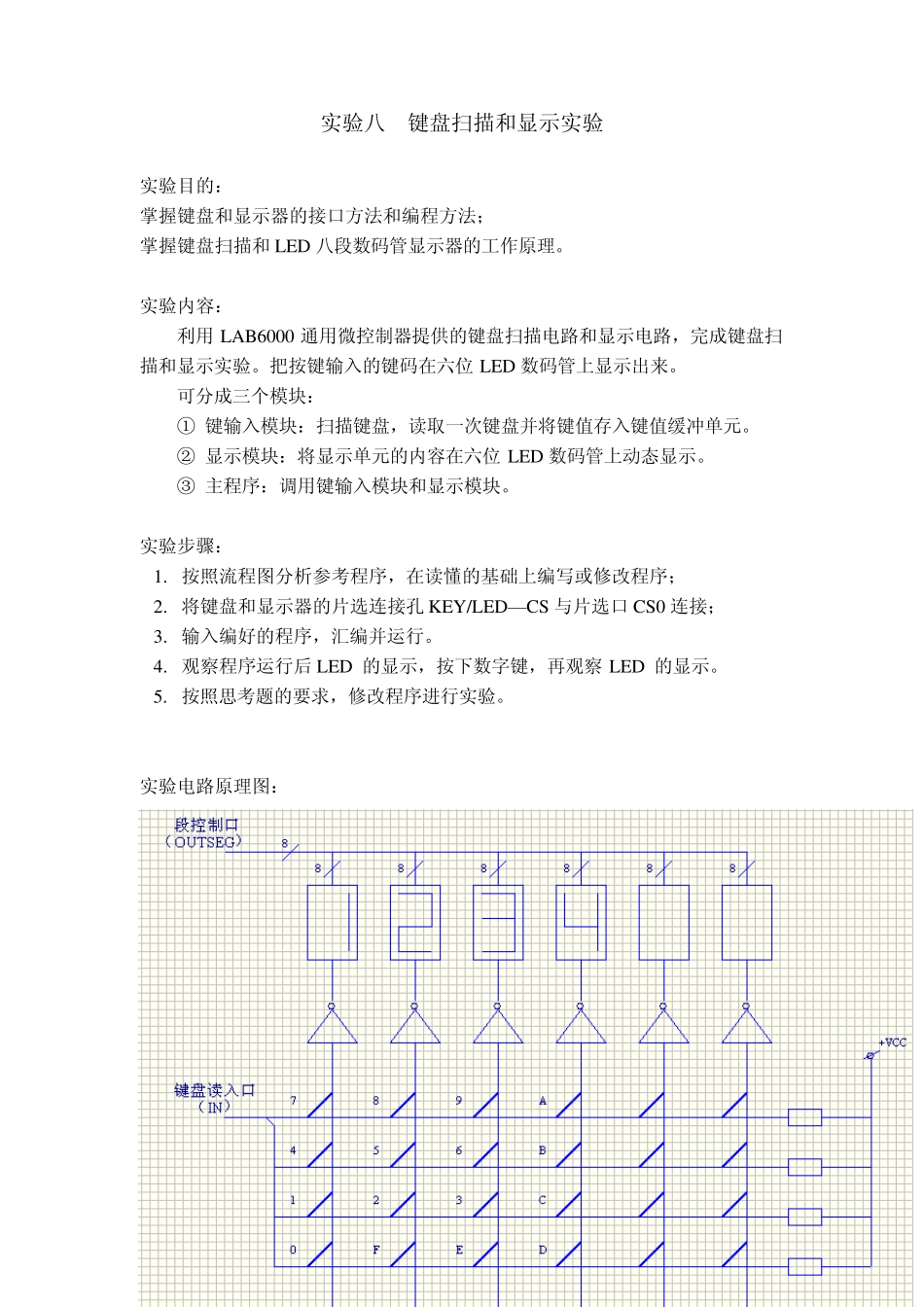 实验八 键盘扫描和显示实验

实验目的：
掌握键盘和显示器的接口方法和编程方法；
掌握键盘扫描和 LED 八段数码管显示器的工作原理。

实验内容：
利用 LAB6000 通用微控制器提供的键盘扫描电路和显示电路，完成键盘扫描和显示实验。把按键输入的键码在六位 LED 数码管上显示出来。
可分成三个模块：
① 键输入模块：扫描键盘，读取一次键盘并将键值存入键值缓冲单元。
② 显示模块：将显示单元的内容在六位 LED 数码管上动态显示。
③ 主程序：调用键输入模块和显示模块。

实验步骤：
1. 按照流程图分析参考程序，在读懂的基础上编写或修改程序；
2. 将键盘和显示器的片选连接孔 KEY/LED—CS 与片选口 CS0 连接；
3. 输入编好的程序，汇编并运行。
4. 观察程序运行后 LED 的显示，按下数字键，再观察 LED 的显示。
5. 按照思考题的要求，修改程序进行实验。

实验电路原理图：

段控制口
（OUTSEG）
8
8 8 8 8 8 8
+VCC
键盘读入口
（IN）
7 8 9 A
4 5 6 B
1 2 3 C
0 F E D